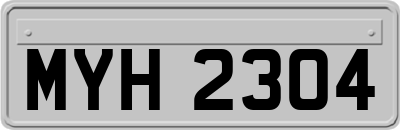 MYH 2304